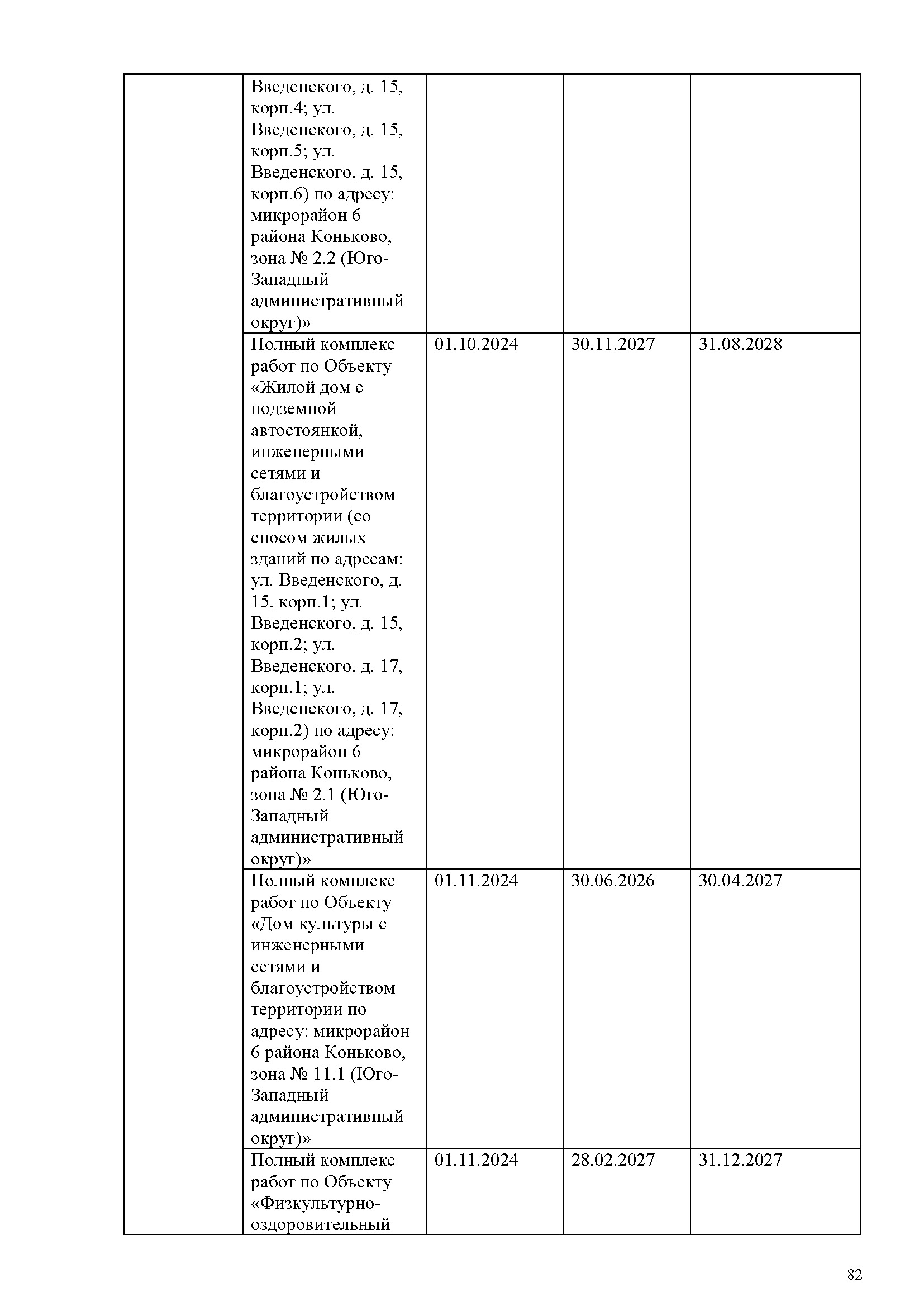 | | | | | |
|---|---|---|---|---|
| | Введенского, д. 15, корп.4; ул. Введенского, д. 15, корп.5; ул. Введенского, д. 15, корп.6) по адресу: микрорайон 6 района Коньково, зона № 2.2 (Юго-Западный административный округ)» | | | |
| | Полный комплекс работ по Объекту «Жилой дом с подземной автостоянкой, инженерными сетями и благоустройством территории (со сносом жилых зданий по адресам: ул. Введенского, д. 15, корп.1; ул. Введенского, д. 15, корп.2; ул. Введенского, д. 17, корп.1; ул. Введенского, д. 17, корп.2) по адресу: микрорайон 6 района Коньково, зона № 2.1 (Юго-Западный административный округ)» | 01.10.2024 | 30.11.2027 | 31.08.2028 |
| | Полный комплекс работ по Объекту «Дом культуры с инженерными сетями и благоустройством территории по адресу: микрорайон 6 района Коньково, зона № 11.1 (Юго-Западный административный округ)» | 01.11.2024 | 30.06.2026 | 30.04.2027 |
| | Полный комплекс работ по Объекту «Физкультурно-оздоровительный | 01.11.2024 | 28.02.2027 | 31.12.2027 |

82